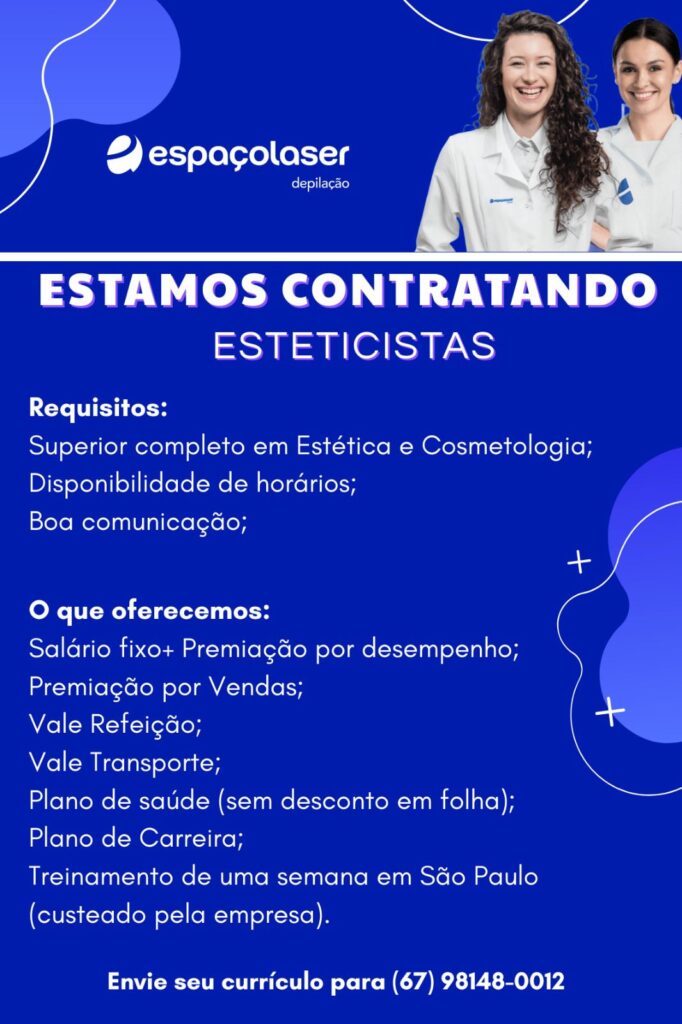 espaçolaser
depilação

ESTAMOS CONTRATANDO
ESTETICISTAS

Requisitos:
Superior completo em Estética e Cosmetologia;
Disponibilidade de horários;
Boa comunicação;

O que oferecemos:
Salário fixo+ Premiação por desempenho;
Premiação por Vendas;
Vale Refeição;
Vale Transporte;
Plano de saúde (sem desconto em folha);
Plano de Carreira;
Treinamento de uma semana em São Paulo (custeado pela empresa).

Envie seu currículo para (67) 98148-0012